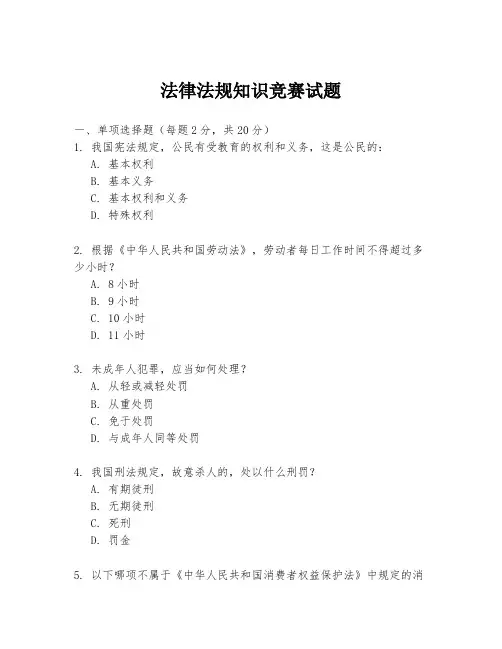 法律法规知识竞赛试题

一、单项选择题（每题2分，共20分）

1. 我国宪法规定，公民有受教育的权利和义务，这是公民的：

A. 基本权利

B. 基本义务

C. 基本权利和义务

D. 特殊权利

2. 根据《中华人民共和国劳动法》，劳动者每日工作时间不得超过多少小时？

A. 8小时

B. 9小时

C. 10小时

D. 11小时

3. 未成年人犯罪，应当如何处理？

A. 从轻或减轻处罚

B. 从重处罚

C. 免于处罚

D. 与成年人同等处罚

4. 我国刑法规定，故意杀人的，处以什么刑罚？

A. 有期徒刑

B. 无期徒刑

C. 死刑

D. 罚金

5. 以下哪项不属于《中华人民共和国消费者权益保护法》中规定的消